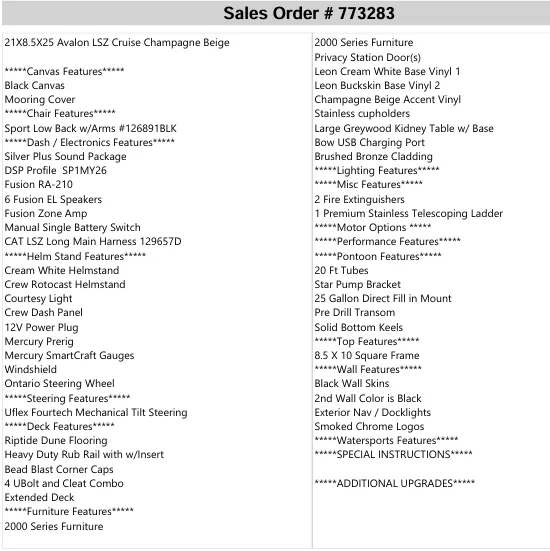 Sales Order # 773283

21X8.5X25 Avalon LSZ Cruise Champagne Beige

*****Canvas Features*****
Black Canvas
Mooring Cover
*****Chair Features*****
Sport Low Back w/Arms #126891BLK
*****Dash / Electronics Features*****
Silver Plus Sound Package
DSP Profile SP1MY26
Fusion RA-210
6 Fusion EL Speakers
Fusion Zone Amp
Manual Single Battery Switch
CAT LSZ Long Main Harness 129657D
*****Helm Stand Features*****
Cream White Helmstand
Crew Rotocast Helmstand
Courtesy Light
Crew Dash Panel
12V Power Plug
Mercury Prerig
Mercury SmartCraft Gauges
Windshield
Ontario Steering Wheel
*****Steering Features*****
Uflex Fourtech Mechanical Tilt Steering
*****Deck Features*****
Riptide Dune Flooring
Heavy Duty Rub Rail with w/Insert
Bead Blast Corner Caps
4 UBolt and Cleat Combo
Extended Deck
*****Furniture Features*****
2000 Series Furniture

2000 Series Furniture
Privacy Station Door(s)
Leon Cream White Base Vinyl 1
Leon Buckskin Base Vinyl 2
Champagne Beige Accent Vinyl
Stainless cupholders
Large Greywood Kidney Table w/ Base
Bow USB Charging Port
Brushed Bronze Cladding
*****Lighting Features*****
*****Misc Features*****
2 Fire Extinguishers
1 Premium Stainless Telescoping Ladder
*****Motor Options *****
*****Performance Features*****
*****Pontoon Features*****
20 Ft Tubes
Star Pump Bracket
25 Gallon Direct Fill in Mount
Pre Drill Transom
Solid Bottom Keels
*****Top Features*****
8.5 X 10 Square Frame
*****Wall Features*****
Black Wall Skins
2nd Wall Color is Black
Exterior Nav / Docklights
Smoked Chrome Logos
*****Watersports Features*****
*****SPECIAL INSTRUCTIONS*****

*****ADDITIONAL UPGRADES*****